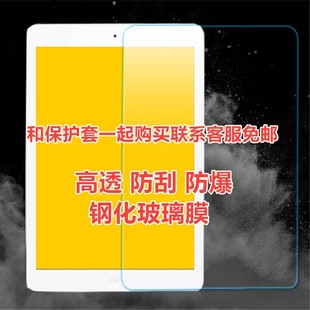 和保护套一起购买联系客服免邮

高透 防刮 防爆
钢化玻璃膜